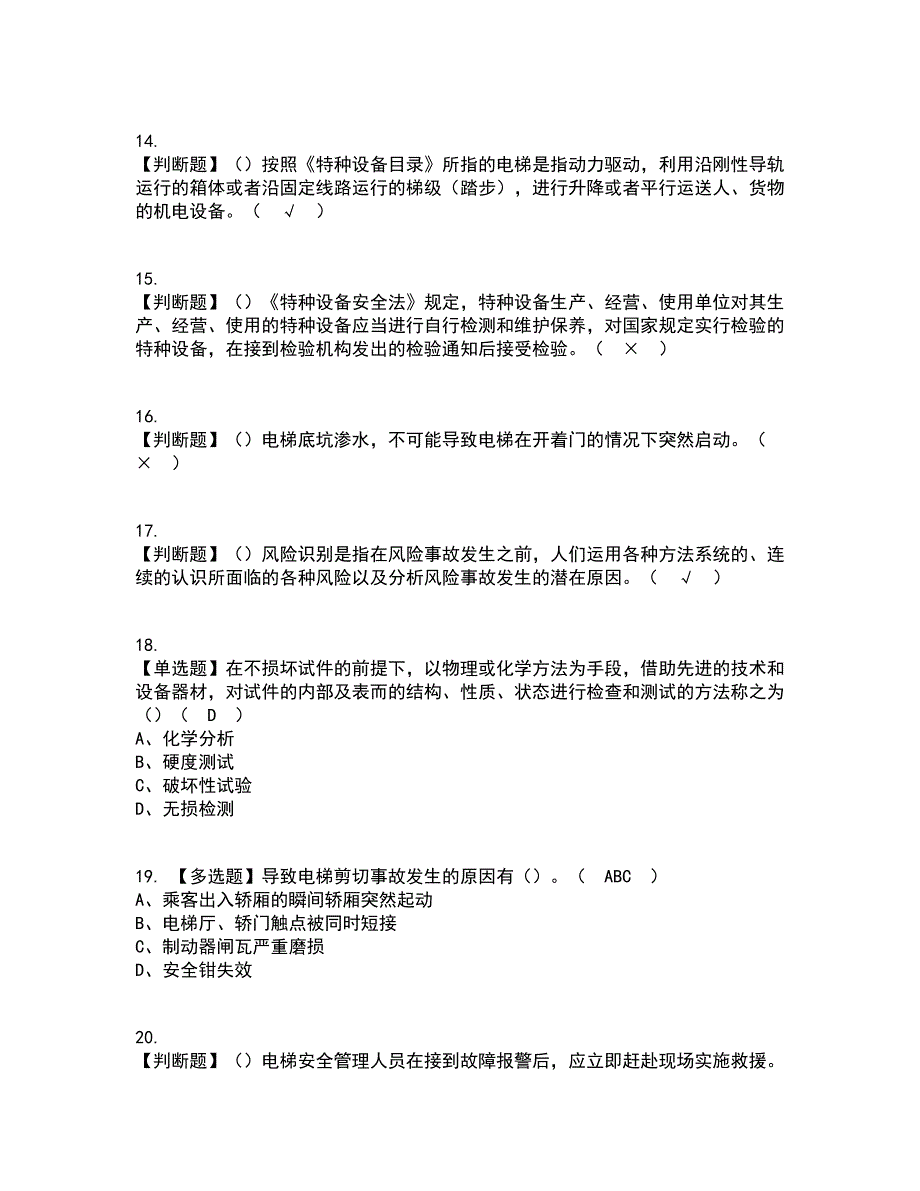 14.
【判断题】（）按照《特种设备目录》所指的电梯是指动力驱动，利用沿刚性导轨运行的箱体或者沿固定线路运行的梯级（踏步），进行升降或者平行运送人、货物的机电设备。（ √ ）

15.
【判断题】（）《特种设备安全法》规定，特种设备生产、经营、使用单位对其生产、经营、使用的特种设备应当进行自行检测和维护保养，对国家规定实行检验的特种设备，在接到检验机构发出的检验通知后接受检验。（ × ）

16.
【判断题】（）电梯底坑渗水，不可能导致电梯在开着门的情况下突然启动。（ × ）

17.
【判断题】（）风险识别是指在风险事故发生之前，人们运用各种方法系统的、连续的认识所面临的各种风险以及分析风险事故发生的潜在原因。（ √ ）

18.
【单选题】在不损坏试件的前提下，以物理或化学方法为手段，借助先进的技术和设备器材，对试件的内部及表而的结构、性质、状态进行检查和测试的方法称之为（）（ D ）
A、化学分析
B、硬度测试
C、破坏性试验
D、无损检测

19. 【多选题】导致电梯剪切事故发生的原因有（）。（ ABC ）
A、乘客出入轿厢的瞬间轿厢突然起动
B、电梯厅、轿门触点被同时短接
C、制动器闸瓦严重磨损
D、安全钳失效

20.
【判断题】（）电梯安全管理人员在接到故障报警后，应立即赶赴现场实施救援。